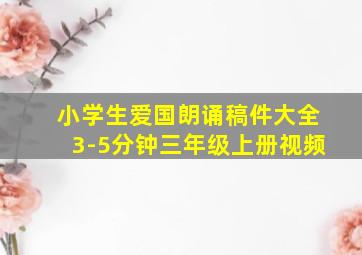 小学生爱国朗诵稿件大全
3-5分钟三年级上册视频